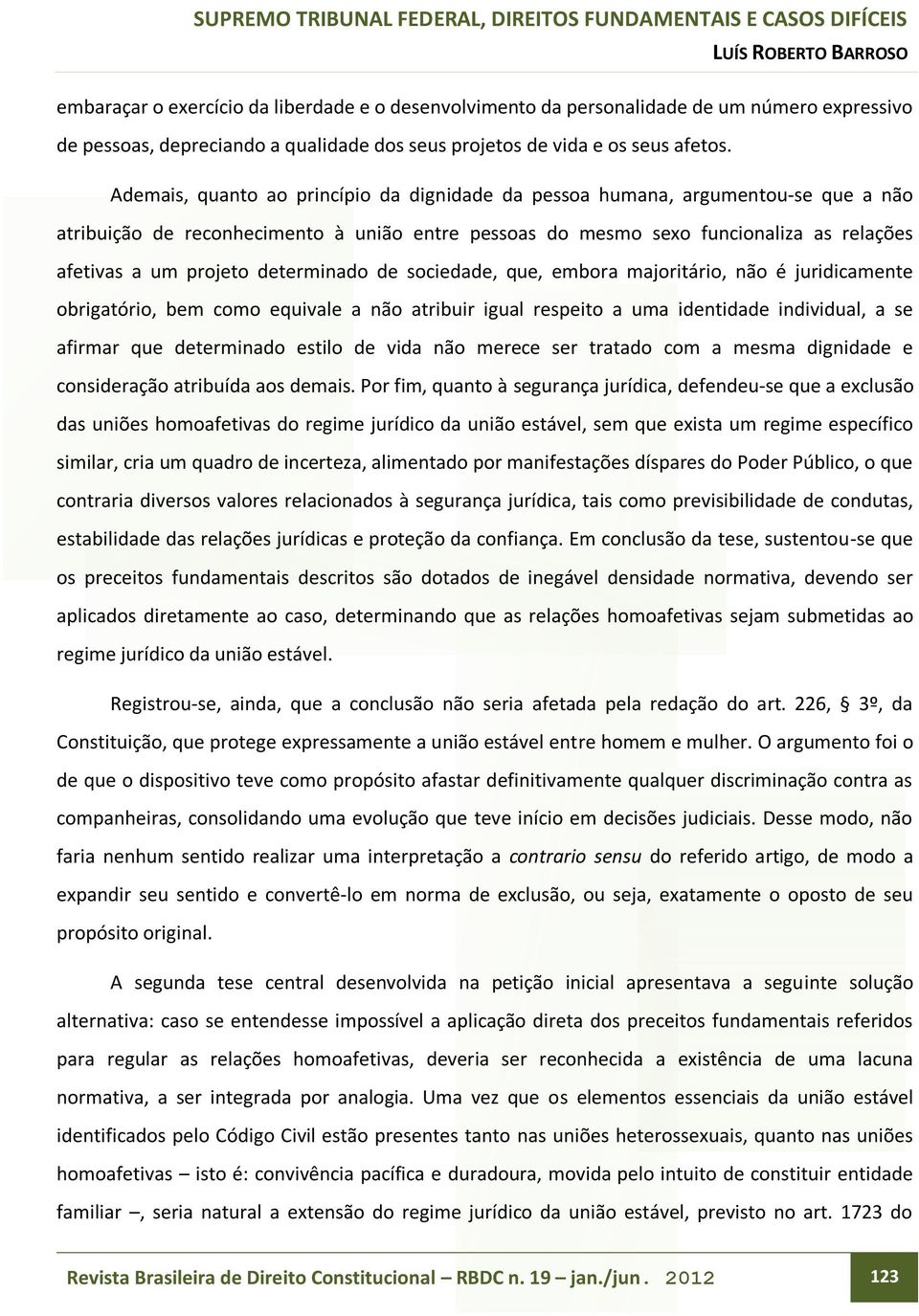 SUPREMO TRIBUNAL FEDERAL, DIREITOS FUNDAMENTAIS E CASOS DIFÍCEIS
LUÍS ROBERTO BARROSO

embaraçar o exercício da liberdade e o desenvolvimento da personalidade de um número expressivo de pessoas, depreciando a qualidade dos seus projetos de vida e os seus afetos.

Ademais, quanto ao princípio da dignidade da pessoa humana, argumentou-se que a não atribuição de reconhecimento à união entre pessoas do mesmo sexo funcionaliza as relações afetivas a um projeto determinado de sociedade, que, embora majoritário, não é juridicamente obrigatório, bem como equivale a não atribuir igual respeito a uma identidade individual, a se afirmar que determinado estilo de vida não merece ser tratado com a mesma dignidade e consideração atribuída aos demais. Por fim, quanto à segurança jurídica, defendeu-se que a exclusão das uniões homoafetivas do regime jurídico da união estável, sem que exista um regime específico similar, cria um quadro de incerteza, alimentado por manifestações díspares do Poder Público, o que contraria diversos valores relacionados à segurança jurídica, tais como previsibilidade de condutas, estabilidade das relações jurídicas e proteção da confiança. Em conclusão da tese, sustentou-se que os preceitos fundamentais descritos são dotados de inegável densidade normativa, devendo ser aplicados diretamente ao caso, determinando que as relações homoafetivas sejam submetidas ao regime jurídico da união estável.

Registrou-se, ainda, que a conclusão não seria afetada pela redação do art. 226, § 3º, da Constituição, que protege expressamente a união estável entre homem e mulher. O argumento foi o de que o dispositivo teve como propósito afastar definitivamente qualquer discriminação contra as companheiras, consolidando uma evolução que teve início em decisões judiciais. Desse modo, não faria nenhum sentido realizar uma interpretação a contrario sensu do referido artigo, de modo a expandir seu sentido e convertê-lo em norma de exclusão, ou seja, exatamente o oposto de seu propósito original.

A segunda tese central desenvolvida na petição inicial apresentava a seguinte solução alternativa: caso se entendesse impossível a aplicação direta dos preceitos fundamentais referidos para regular as relações homoafetivas, deveria ser reconhecida a existência de uma lacuna normativa, a ser integrada por analogia. Uma vez que os elementos essenciais da união estável identificados pelo Código Civil estão presentes tanto nas uniões heterossexuais, quanto nas uniões homoafetivas – isto é: convivência pacífica e duradoura, movida pelo intuito de constituir entidade familiar –, seria natural a extensão do regime jurídico da união estável, previsto no art. 1723 do

Revista Brasileira de Direito Constitucional – RBDC n. 19 – jan./jun. 2012
123